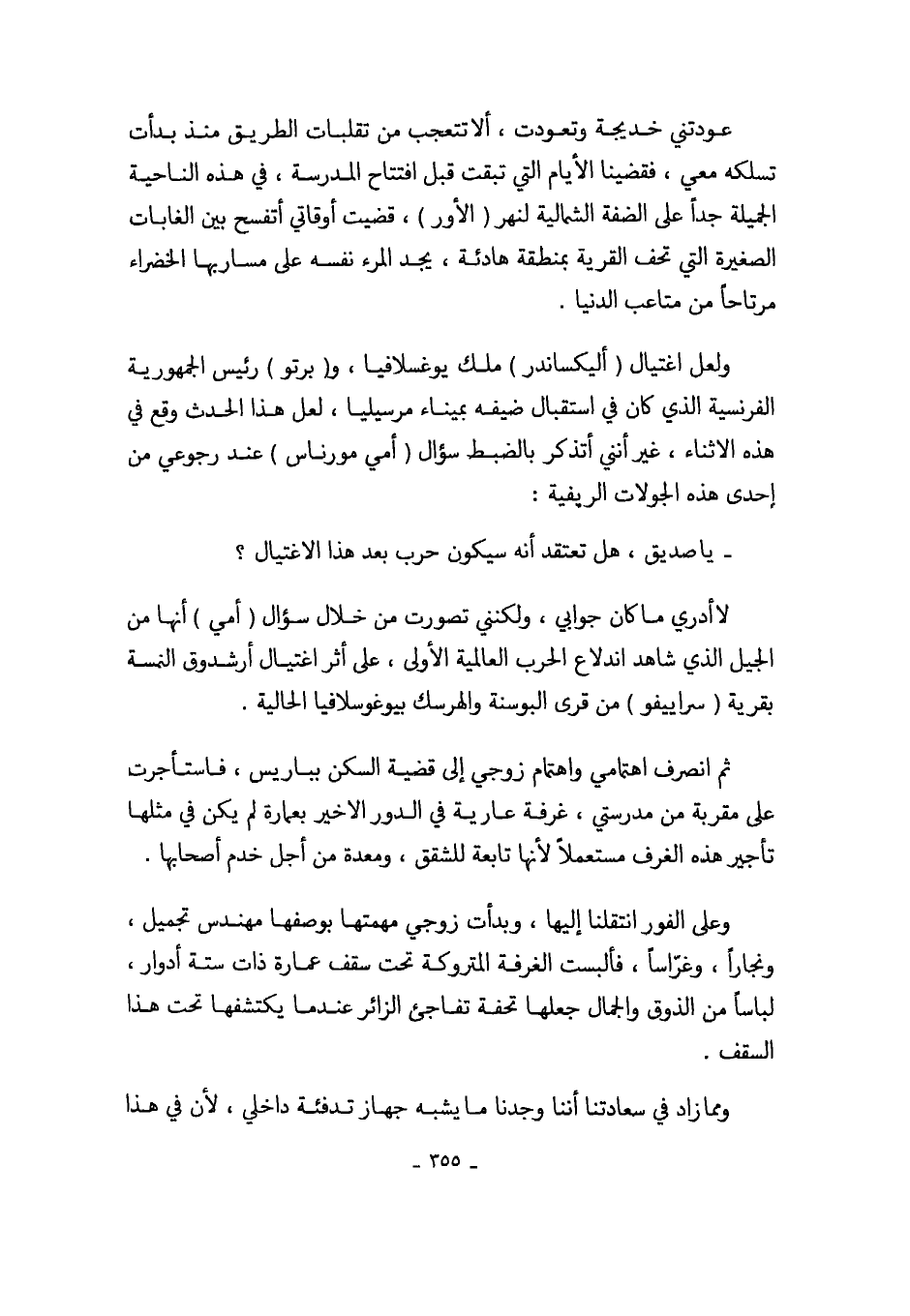 عودتني خديجة وتعودت ، ألاتتعجب من تقلبات الطريق منذ بدأت تسلكه معي ، فقضينا الأيام التي تبقت قبل افتتاح المدرسة ، في هذه الناحية الجميلة جداً على الضفة الشمالية لنهر ( الأور ) ، قضيت أوقاتي أتفسح بين الغابات الصغيرة التي تحف القرية بمنطقة هادئة ، يجد المرء نفسه على مساربها الخضراء مرتاحاً من متاعب الدنيا .

ولعل اغتيال ( أليكساندر ) ملك يوغسلافيا ، و( برتو ) رئيس الجمهورية الفرنسية الذي كان في استقبال ضيفه بميناء مرسيليا ، لعل هذا الحدث وقع في هذه الاثناء ، غير أنني أتذكر بالضبط سؤال ( أمي مورناس ) عند رجوعي من إحدى هذه الجولات الريفية :

ـ ياصديق ، هل تعتقد أنه سيكون حرب بعد هذا الاغتيال ؟

لاأدري ماكان جوابي ، ولكنني تصورت من خلال سؤال ( أمي ) أنها من الجيل الذي شاهد اندلاع الحرب العالمية الأولى ، على أثر اغتيال أرشدوق النمسة بقرية ( سراييفو ) من قرى البوسنة والهرسك بيوغوسلافيا الحالية .

ثم انصرف اهتمامي واهتمام زوجي إلى قضية السكن بباريس ، فاستأجرت على مقربة من مدرستي ، غرفة عارية في الدور الاخير بعمارة لم يكن في مثلها تأجير هذه الغرف مستعملاً لأنها تابعة للشقق ، ومعدة من أجل خدم أصحابها .

وعلى الفور انتقلنا إليها ، وبدأت زوجي مهمتها بوصفها مهندس تجميل ، ونجاراً ، وغرّاساً ، فألبست الغرفة المتروكة تحت سقف عمارة ذات ستة أدوار ، لباساً من الذوق والجمال جعلها تحفة تفاجئ الزائر عندما يكتشفها تحت هذا السقف .

ومازاد في سعادتنا أننا وجدنا مايشبه جهاز تدفئة داخلي ، لأن في هذا

ـ ٣٥٥ ـ